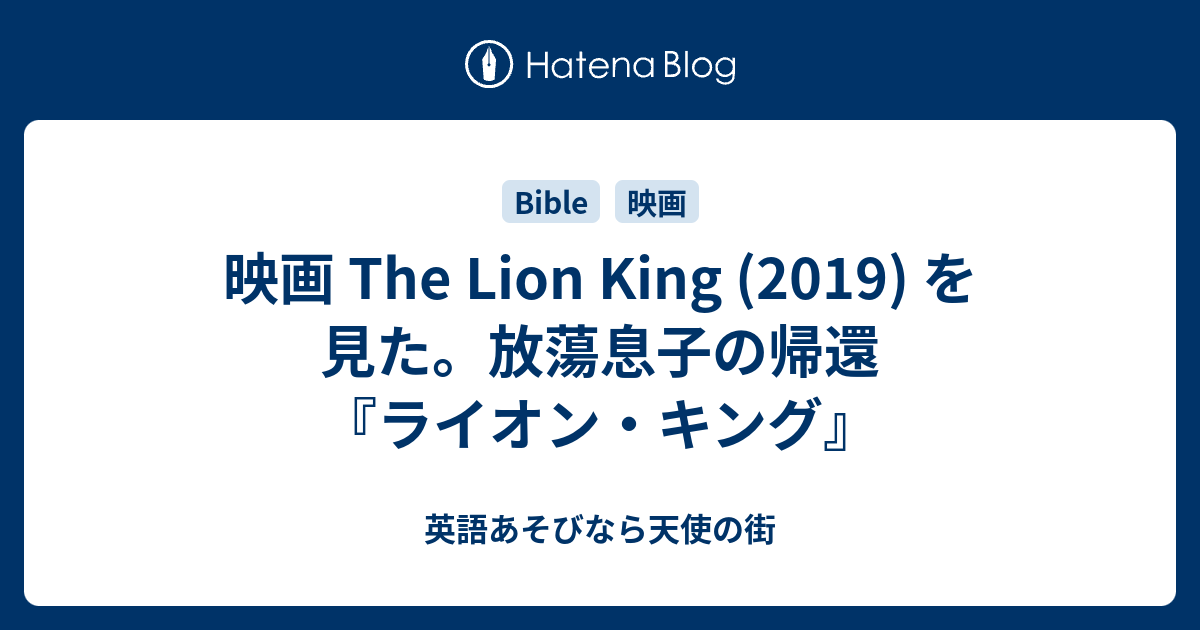 Hatena Blog

Bible 映画

映画 The Lion King (2019) を見た。放蕩息子の帰還『ライオン・キング』

英語あそびなら天使の街